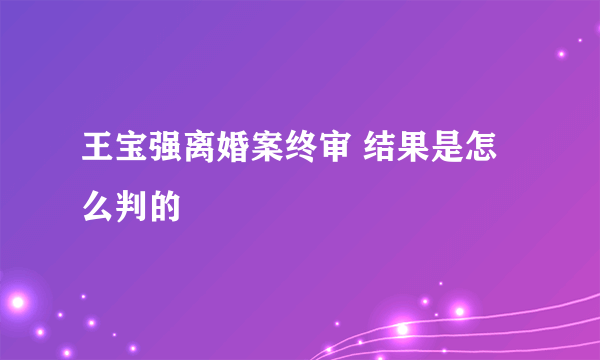 王宝强离婚案终审 结果是怎么判的